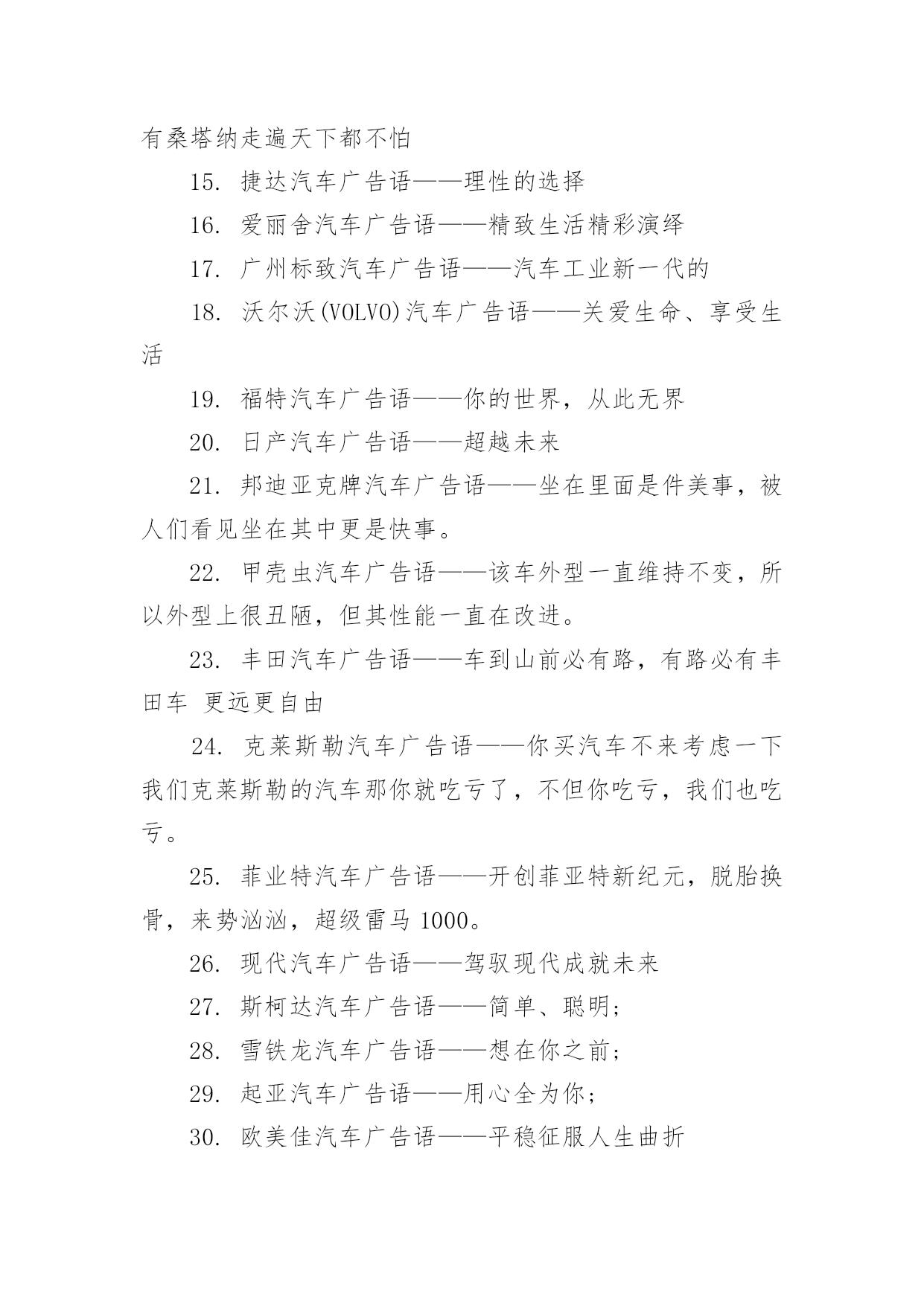 有桑塔纳走遍天下都不怕

15. 捷达汽车广告语——理性的选择

16. 爱丽舍汽车广告语——精致生活精彩演绎

17. 广州标致汽车广告语——汽车工业新一代的

18. 沃尔沃(VOLVO)汽车广告语——关爱生命、享受生活

19. 福特汽车广告语——你的世界，从此无界

20. 日产汽车广告语——超越未来

21. 邦迪亚克牌汽车广告语——坐在里面是件美事，被人们看见坐在其中更是快事。

22. 甲壳虫汽车广告语——该车外型一直维持不变，所以外型上很丑陋，但其性能一直在改进。

23. 丰田汽车广告语——车到山前必有路，有路必有丰田车 更远更自由

24. 克莱斯勒汽车广告语——你买汽车不来考虑一下我们克莱斯勒的汽车那你就吃亏了，不但你吃亏，我们也吃亏。

25. 菲业特汽车广告语——开创菲亚特新纪元，脱胎换骨，来势汹汹，超级雷马 1000。

26. 现代汽车广告语——驾驭现代成就未来

27. 斯柯达汽车广告语——简单、聪明；

28. 雪铁龙汽车广告语——想在你之前；

29. 起亚汽车广告语——用心全为你；

30. 欧美佳汽车广告语——平稳征服人生曲折